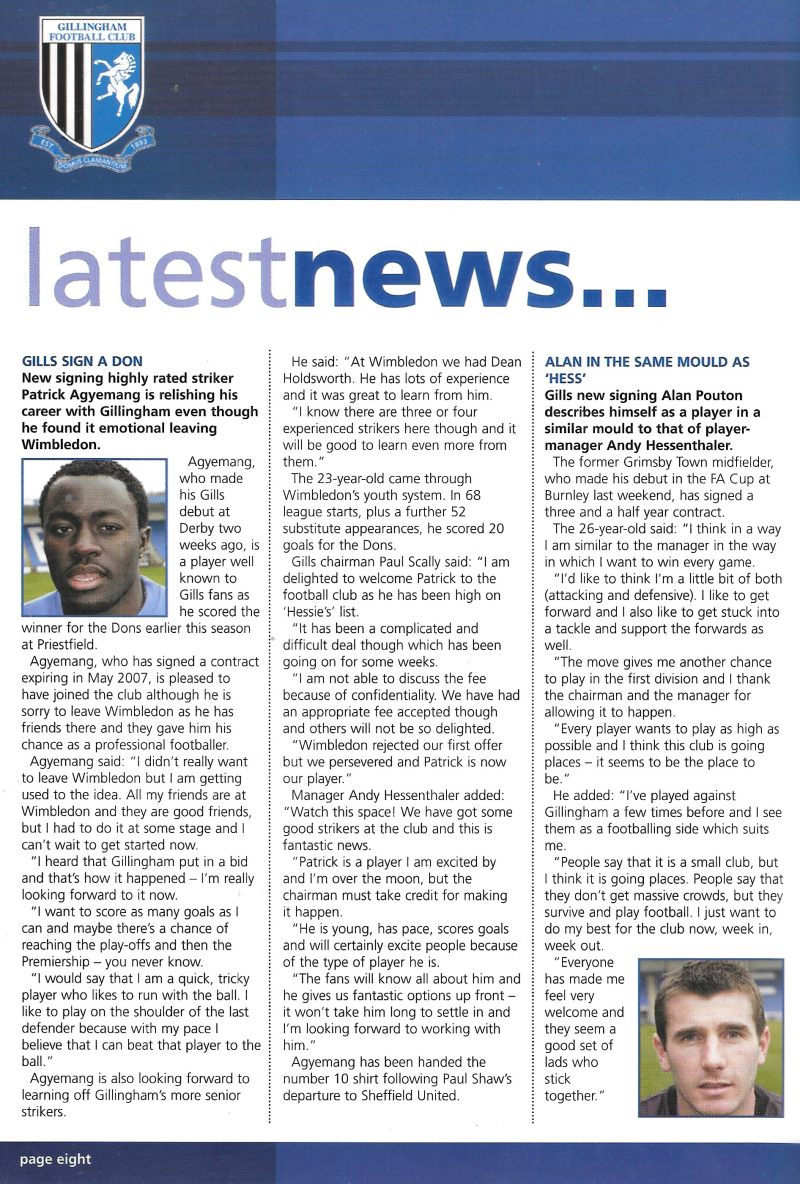 GILLINGHAM FOOTBALL CLUB
EST 1893
DOMUS CLAMANTIUM

latestnews...

GILLS SIGN A DON
New signing highly rated striker Patrick Agyemang is relishing his career with Gillingham even though he found it emotional leaving Wimbledon.

Agyemang, who made his Gills debut at Derby two weeks ago, is a player well known to Gills fans as he scored the winner for the Dons earlier this season at Priestfield.

Agyemang, who has signed a contract expiring in May 2007, is pleased to have joined the club although he is sorry to leave Wimbledon as he has friends there and they gave him his chance as a professional footballer.

Agyemang said: "I didn't really want to leave Wimbledon but I am getting used to the idea. All my friends are at Wimbledon and they are good friends, but I had to do it at some stage and I can't wait to get started now.

"I heard that Gillingham put in a bid and that's how it happened – I'm really looking forward to it now.

"I want to score as many goals as I can and maybe there's a chance of reaching the play-offs and then the Premiership – you never know.

"I would say that I am a quick, tricky player who likes to run with the ball. I like to play on the shoulder of the last defender because with my pace I believe that I can beat that player to the ball."

Agyemang is also looking forward to learning off Gillingham's more senior strikers.

He said: "At Wimbledon we had Dean Holdsworth. He has lots of experience and it was great to learn from him.

"I know there are three or four experienced strikers here though and it will be good to learn even more from them."

The 23-year-old came through Wimbledon's youth system. In 68 league starts, plus a further 52 substitute appearances, he scored 20 goals for the Dons.

Gills chairman Paul Scally said: "I am delighted to welcome Patrick to the football club as he has been high on 'Hessie's' list.

"It has been a complicated and difficult deal though which has been going on for some weeks.

"I am not able to discuss the fee because of confidentiality. We have had an appropriate fee accepted though and others will not be so delighted.

"Wimbledon rejected our first offer but we persevered and Patrick is now our player."

Manager Andy Hessenthaler added: "Watch this space! We have got some good strikers at the club and this is fantastic news.

"Patrick is a player I am excited by and I'm over the moon, but the chairman must take credit for making it happen.

"He is young, has pace, scores goals and will certainly excite people because of the type of player he is.

"The fans will know all about him and he gives us fantastic options up front – it won't take him long to settle in and I'm looking forward to working with him."

Agyemang has been handed the number 10 shirt following Paul Shaw's departure to Sheffield United.

ALAN IN THE SAME MOULD AS 'HESS'
Gills new signing Alan Pouton describes himself as a player in a similar mould to that of player-manager Andy Hessenthaler.

The former Grimsby Town midfielder, who made his debut in the FA Cup at Burnley last weekend, has signed a three and a half year contract.

The 26-year-old said: "I think in a way I am similar to the manager in the way in which I want to win every game.

"I'd like to think I'm a little bit of both (attacking and defensive). I like to get forward and I also like to get stuck into a tackle and support the forwards as well.

"The move gives me another chance to play in the first division and I thank the chairman and the manager for allowing it to happen.

"Every player wants to play as high as possible and I think this club is going places – it seems to be the place to be."

He added: "I've played against Gillingham a few times before and I see them as a footballing side which suits me.

"People say that it is a small club, but I think it is going places. People say that they don't get massive crowds, but they survive and play football. I just want to do my best for the club now, week in, week out.

"Everyone has made me feel very welcome and they seem a good set of lads who stick together."

page eight